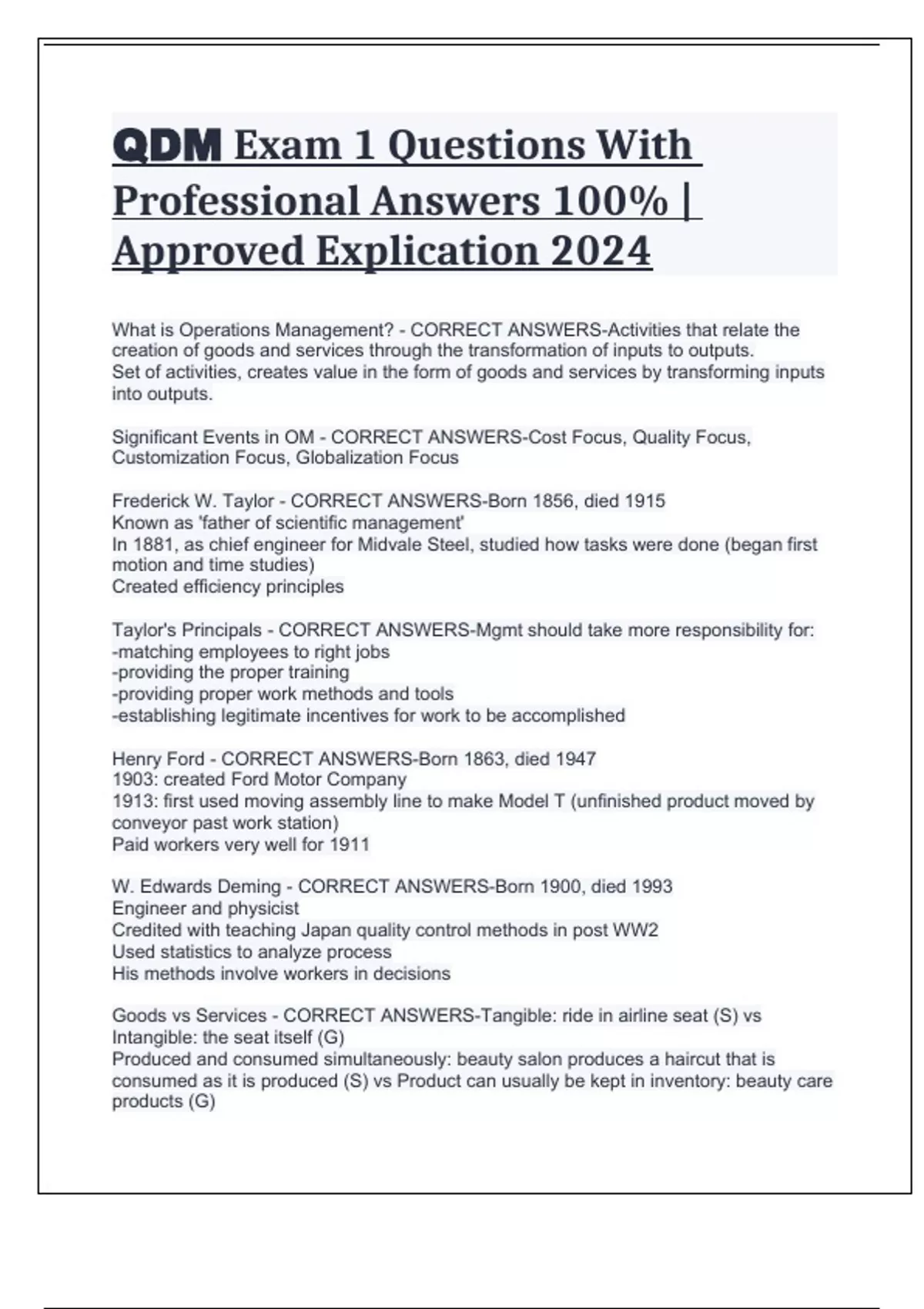 QDM Exam 1 Questions With Professional Answers 100% | Approved Explication 2024

What is Operations Management? - CORRECT ANSWERS-Activities that relate the creation of goods and services through the transformation of inputs to outputs.
Set of activities, creates value in the form of goods and services by transforming inputs into outputs.

Significant Events in OM - CORRECT ANSWERS-Cost Focus, Quality Focus, Customization Focus, Globalization Focus

Frederick W. Taylor - CORRECT ANSWERS-Born 1856, died 1915
Known as 'father of scientific management'
In 1881, as chief engineer for Midvale Steel, studied how tasks were done (began first motion and time studies)
Created efficiency principles

Taylor's Principals - CORRECT ANSWERS-Mgmt should take more responsibility for:
-matching employees to right jobs
-providing the proper training
-providing proper work methods and tools
-establishing legitimate incentives for work to be accomplished

Henry Ford - CORRECT ANSWERS-Born 1863, died 1947
1903: created Ford Motor Company
1913: first used moving assembly line to make Model T (unfinished product moved by conveyor past work station)
Paid workers very well for 1911

W. Edwards Deming - CORRECT ANSWERS-Born 1900, died 1993
Engineer and physicist
Credited with teaching Japan quality control methods in post WW2
Used statistics to analyze process
His methods involve workers in decisions

Goods vs Services - CORRECT ANSWERS-Tangible: ride in airline seat (S) vs Intangible: the seat itself (G)
Produced and consumed simultaneously: beauty salon produces a haircut that is consumed as it is produced (S) vs Product can usually be kept in inventory: beauty care products (G)